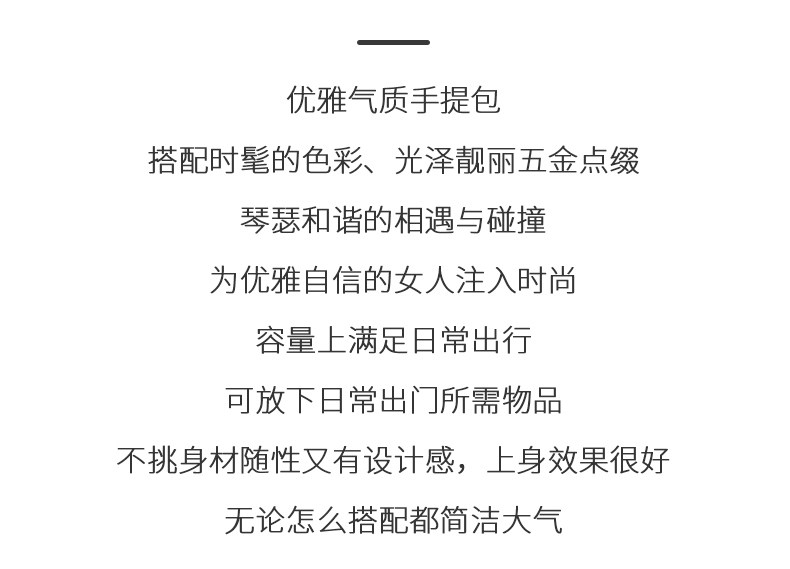 优雅气质手提包

搭配时髦的色彩、光泽靓丽五金点缀

琴瑟和谐的相遇与碰撞

为优雅自信的女人注入时尚

容量上满足日常出行

可放下日常出门所需物品

不挑身材随性又有设计感，上身效果很好

无论怎么搭配都简洁大气